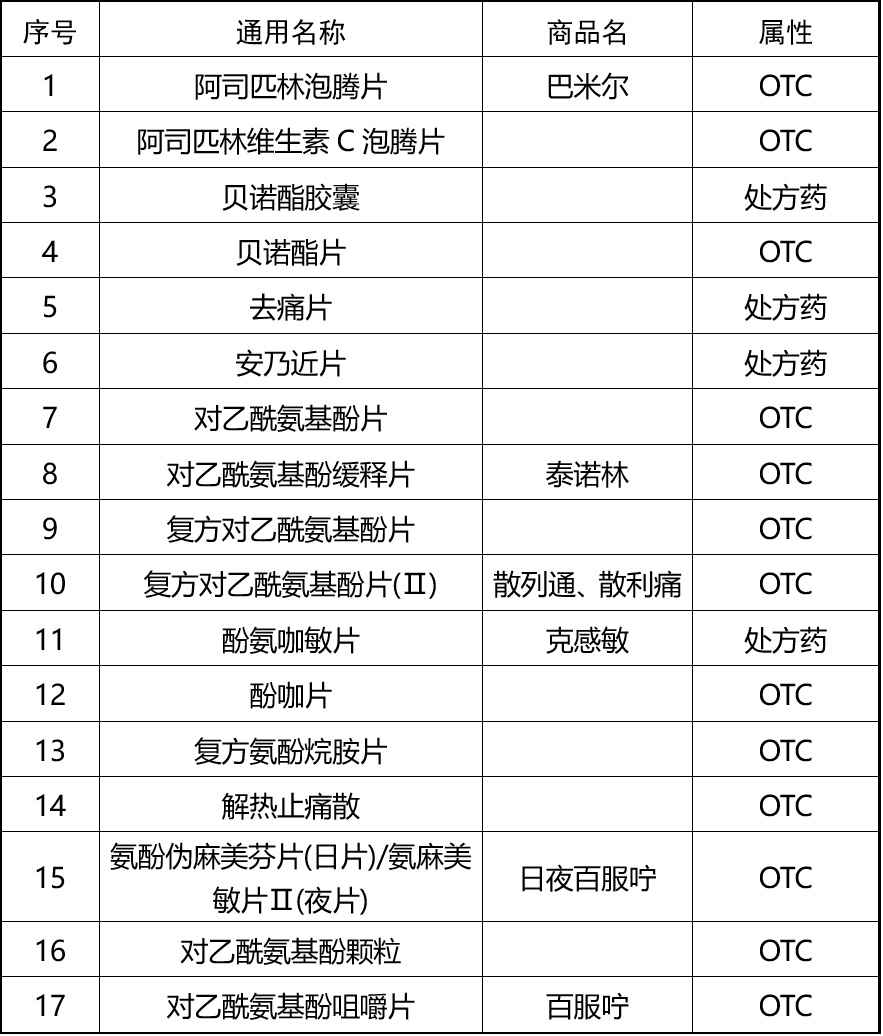 | 序号 | 通用名称 | 商品名 | 属性 |
|---|---|---|---|
| 1 | 阿司匹林泡腾片 | 巴米尔 | OTC |
| 2 | 阿司匹林维生素 C 泡腾片 | | OTC |
| 3 | 贝诺酯胶囊 | | 处方药 |
| 4 | 贝诺酯片 | | OTC |
| 5 | 去痛片 | | 处方药 |
| 6 | 安乃近片 | | 处方药 |
| 7 | 对乙酰氨基酚片 | | OTC |
| 8 | 对乙酰氨基酚缓释片 | 泰诺林 | OTC |
| 9 | 复方对乙酰氨基酚片 | | OTC |
| 10 | 复方对乙酰氨基酚片(Ⅱ) | 散列通、散利痛 | OTC |
| 11 | 酚氨咖敏片 | 克感敏 | 处方药 |
| 12 | 酚咖片 | | OTC |
| 13 | 复方氨酚烷胺片 | | OTC |
| 14 | 解热止痛散 | | OTC |
| 15 | 氨酚伪麻美芬片(日片)/氨麻美敏片Ⅱ(夜片) | 日夜百服咛 | OTC |
| 16 | 对乙酰氨基酚颗粒 | | OTC |
| 17 | 对乙酰氨基酚咀嚼片 | 百服咛 | OTC |